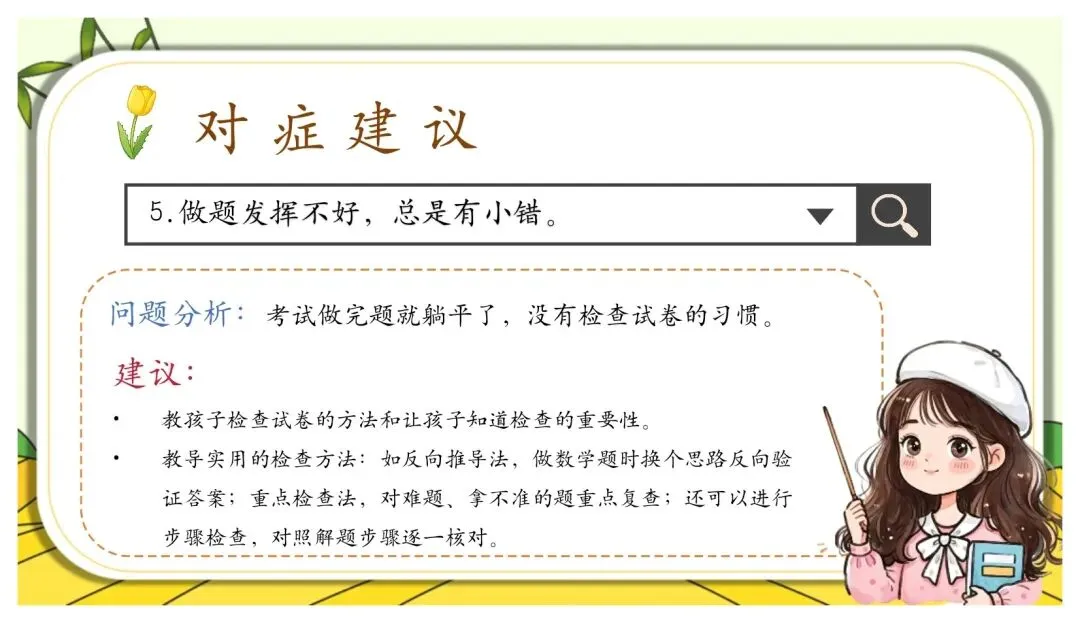 对症建议

5.做题发挥不好，总是有小错。

问题分析：考试做完题就躺平了，没有检查试卷的习惯。

建议：

• 教孩子检查试卷的方法和让孩子知道检查的重要性。
• 教导实用的检查方法：如反向推导法，做数学题时换个思路反向验证答案；重点检查法，对难题、拿不准的题重点复查；还可以进行步骤检查，对照解题步骤逐一核对。